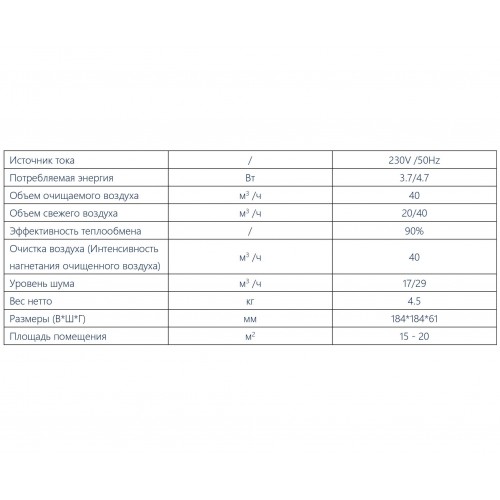 | Источник тока | / | 230V /50Hz |
|---|---|---|
| Потребляемая энергия | Вт | 3.7/4.7 |
| Объем очищаемого воздуха | $м^3$ /ч | 40 |
| Объем свежего воздуха | $м^3$ /ч | 20/40 |
| Эффективность теплообмена | / | 90% |
| Очистка воздуха (Интенсивность нагнетания очищенного воздуха) | $м^3$ /ч | 40 |
| Уровень шума | $м^3$ /ч | 17/29 |
| Вес нетто | кг | 4.5 |
| Размеры (В*Ш*Г) | мм | 184*184*61 |
| Площадь помещения | $м^2$ | 15 - 20 |